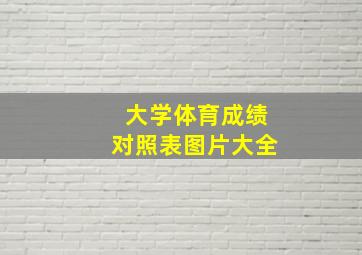 大学体育成绩
对照表图片大全